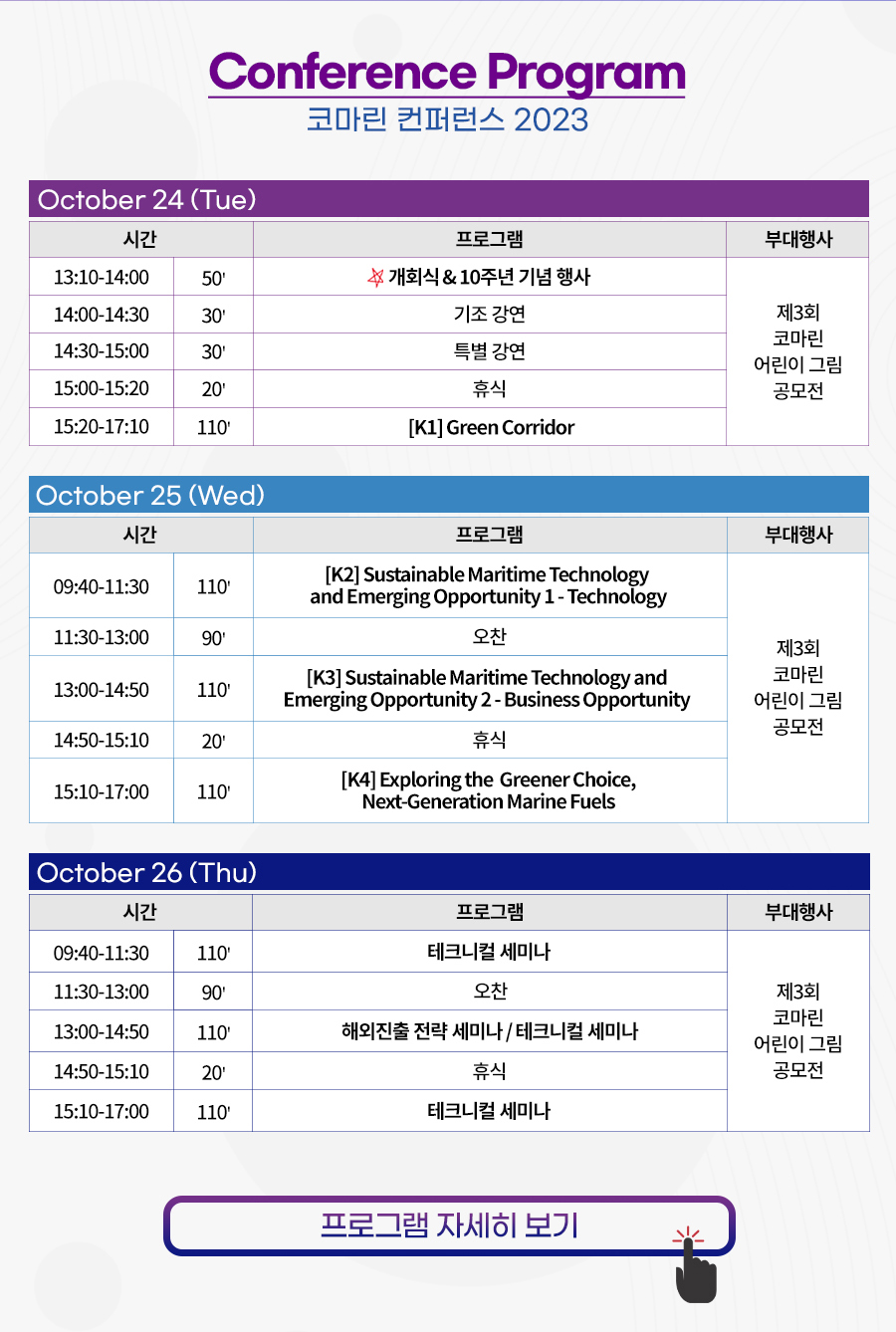 Conference Program
코마린 컨퍼런스 2023

October 24 (Tue)

| 시간 | | 프로그램 | 부대행사 |
|---|---|---|---|
| 13:10-14:00 | 50' | 개회식 & 10주년 기념 행사 | 제3회 코마린 어린이 그림 공모전 |
| 14:00-14:30 | 30' | 기조 강연 | |
| 14:30-15:00 | 30' | 특별 강연 | |
| 15:00-15:20 | 20' | 휴식 | |
| 15:20-17:10 | 110' | [K1] Green Corridor | |

October 25 (Wed)

| 시간 | | 프로그램 | 부대행사 |
|---|---|---|---|
| 09:40-11:30 | 110' | [K2] Sustainable Maritime Technology and Emerging Opportunity 1 - Technology | 제3회 코마린 어린이 그림 공모전 |
| 11:30-13:00 | 90' | 오찬 | |
| 13:00-14:50 | 110' | [K3] Sustainable Maritime Technology and Emerging Opportunity 2 - Business Opportunity | |
| 14:50-15:10 | 20' | 휴식 | |
| 15:10-17:00 | 110' | [K4] Exploring the Greener Choice, Next-Generation Marine Fuels | |

October 26 (Thu)

| 시간 | | 프로그램 | 부대행사 |
|---|---|---|---|
| 09:40-11:30 | 110' | 테크니컬 세미나 | 제3회 코마린 어린이 그림 공모전 |
| 11:30-13:00 | 90' | 오찬 | |
| 13:00-14:50 | 110' | 해외진출 전략 세미나 / 테크니컬 세미나 | |
| 14:50-15:10 | 20' | 휴식 | |
| 15:10-17:00 | 110' | 테크니컬 세미나 | |

프로그램 자세히 보기